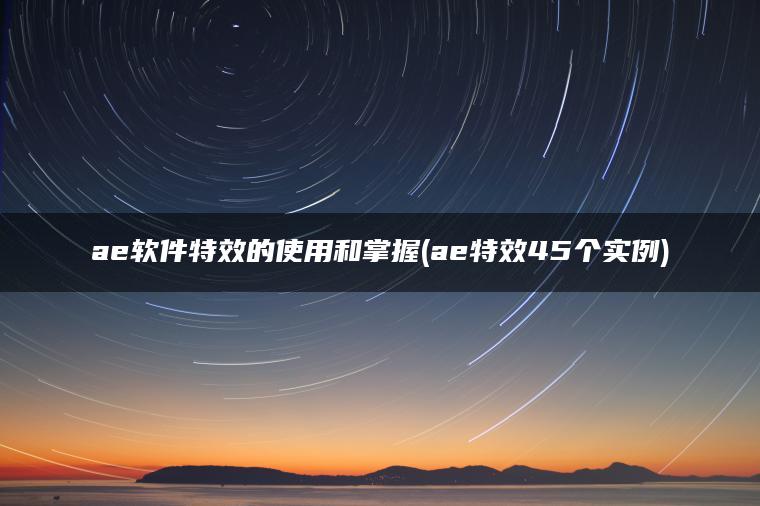 ae软件特效的使用和掌握(ae特效45个实例)